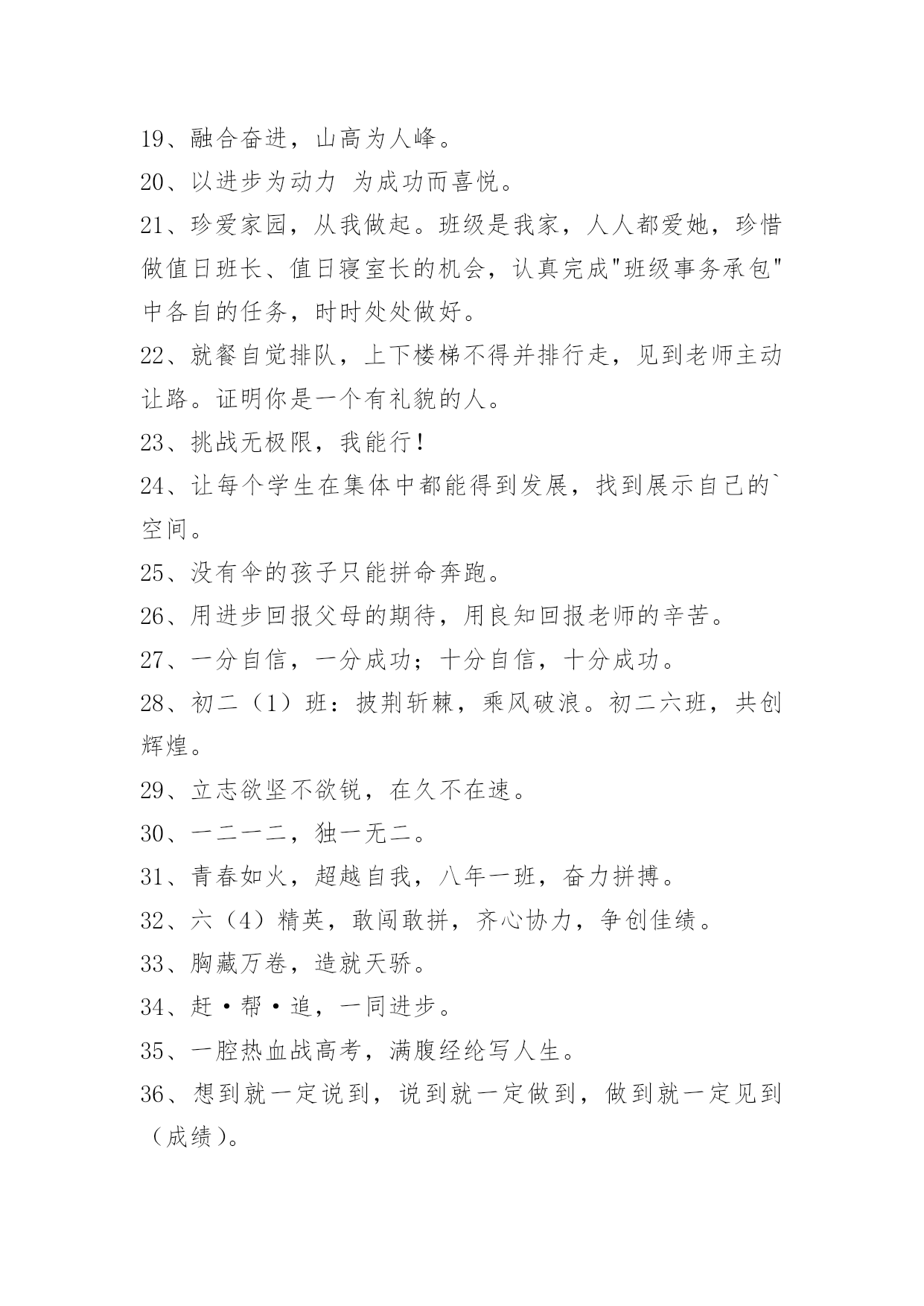 19、融合奋进，山高为人峰。

20、以进步为动力 为成功而喜悦。

21、珍爱家园，从我做起。班级是我家，人人都爱她，珍惜做值日班长、值日寝室长的机会，认真完成"班级事务承包"中各自的任务，时时处处做好。

22、就餐自觉排队，上下楼梯不得并排行走，见到老师主动让路。证明你是一个有礼貌的人。

23、挑战无极限，我能行！

24、让每个学生在集体中都能得到发展，找到展示自己的`空间。

25、没有伞的孩子只能拼命奔跑。

26、用进步回报父母的期待，用良知回报老师的辛苦。

27、一分自信，一分成功；十分自信，十分成功。

28、初二（1）班：披荆斩棘，乘风破浪。初二六班，共创辉煌。

29、立志欲坚不欲锐，在久不在速。

30、一二一二，独一无二。

31、青春如火，超越自我，八年一班，奋力拼搏。

32、六（4）精英，敢闯敢拼，齐心协力，争创佳绩。

33、胸藏万卷，造就天骄。

34、赶·帮·追，一同进步。

35、一腔热血战高考，满腹经纶写人生。

36、想到就一定说到，说到就一定做到，做到就一定见到（成绩）。